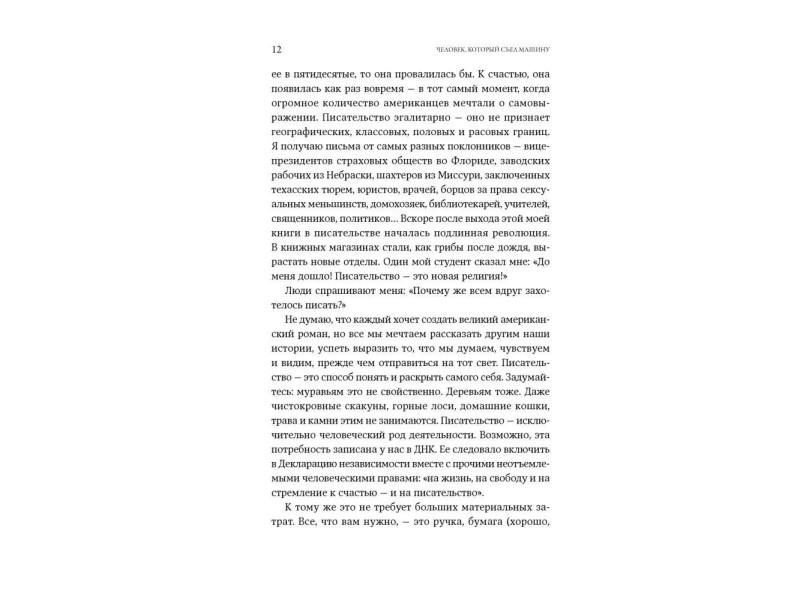 12 ЧЕЛОВЕК, КОТОРЫЙ СЪЕЛ МАШИНУ

ее в пятидесятые, то она провалилась бы. К счастью, она появилась как раз вовремя — в тот самый момент, когда огромное количество американцев мечтали о самовыражении. Писательство эгалитарно — оно не признает географических, классовых, половых и расовых границ. Я получаю письма от самых разных поклонников — вице-президентов страховых обществ во Флориде, заводских рабочих из Небраски, шахтеров из Миссури, заключенных техасских тюрем, юристов, врачей, борцов за права сексуальных меньшинств, домохозяек, библиотекарей, учителей, священников, политиков... Вскоре после выхода этой моей книги в писательстве началась подлинная революция. В книжных магазинах стали, как грибы после дождя, вырастать новые отделы. Один мой студент сказал мне: «До меня дошло! Писательство — это новая религия!»

Люди спрашивают меня: «Почему же всем вдруг захотелось писать?»

Не думаю, что каждый хочет создать великий американский роман, но все мы мечтаем рассказать другим наши истории, успеть выразить то, что мы думаем, чувствуем и видим, прежде чем отправиться на тот свет. Писательство — это способ понять и раскрыть самого себя. Задумайтесь: муравьям это не свойственно. Деревьям тоже. Даже чистокровные скакуны, горные лоси, домашние кошки, трава и камни этим не занимаются. Писательство — исключительно человеческий род деятельности. Возможно, эта потребность записана у нас в ДНК. Ее следовало включить в Декларацию независимости вместе с прочими неотъемлемыми человеческими правами: «на жизнь, на свободу и на стремление к счастью — и на писательство».

К тому же это не требует больших материальных затрат. Все, что вам нужно, — это ручка, бумага (хорошо,